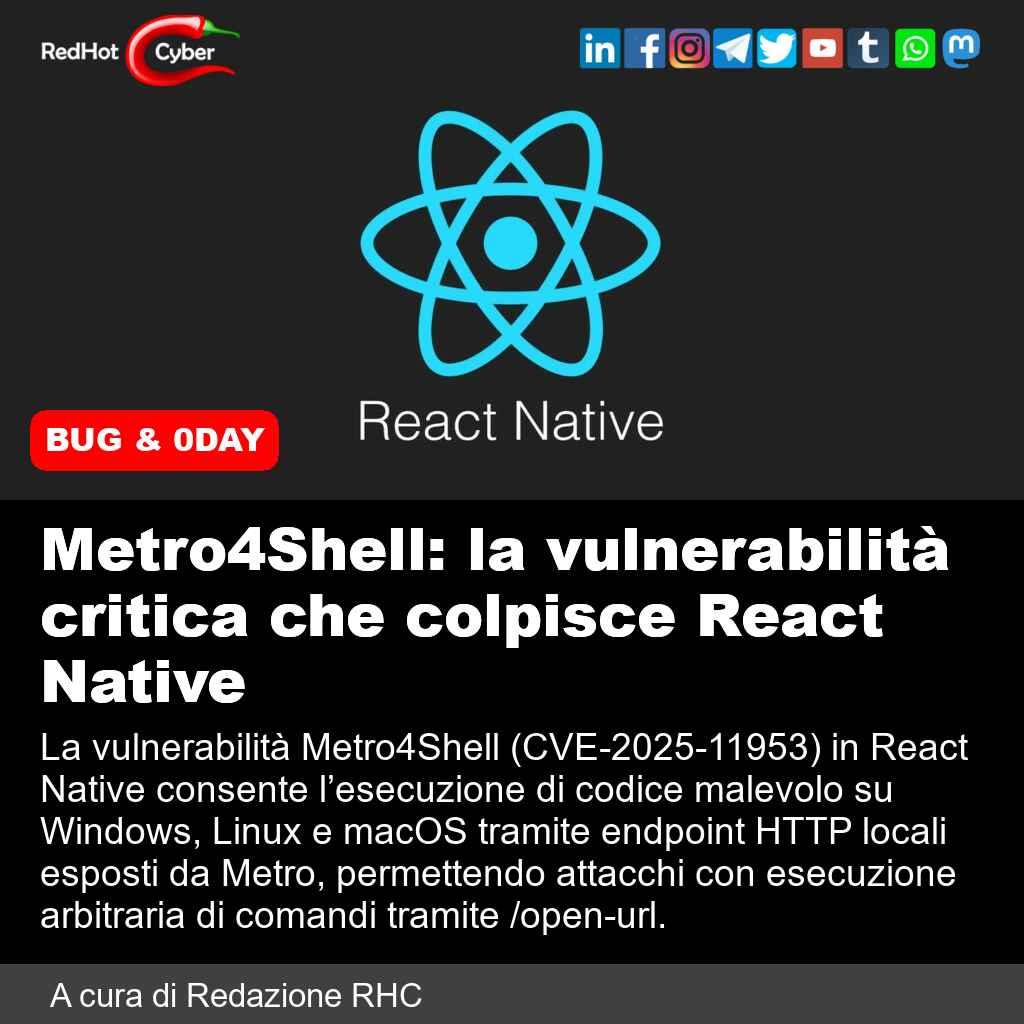 RedHot Cyber

React Native

BUG & 0DAY

Metro4Shell: la vulnerabilità critica che colpisce React Native

La vulnerabilità Metro4Shell (CVE-2025-11953) in React Native consente l'esecuzione di codice malevolo su Windows, Linux e macOS tramite endpoint HTTP locali esposti da Metro, permettendo attacchi con esecuzione arbitraria di comandi tramite /open-url.

A cura di Redazione RHC